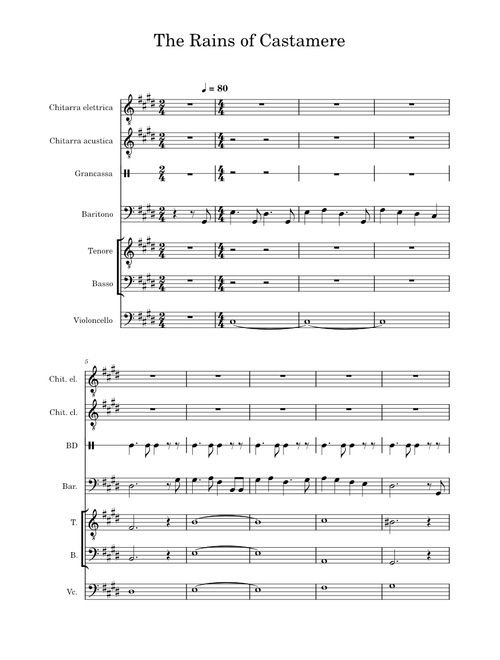 The Rains of Castamere

♩ = 80

Chitarra elettrica

Chitarra acustica

Grancassa

Baritono

Tenore

Basso

Violoncello

5

Chit. el.

Chit. cl.

BD

Bar.

T.

B.

Vc.